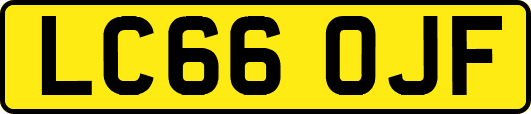 LC66 OJF